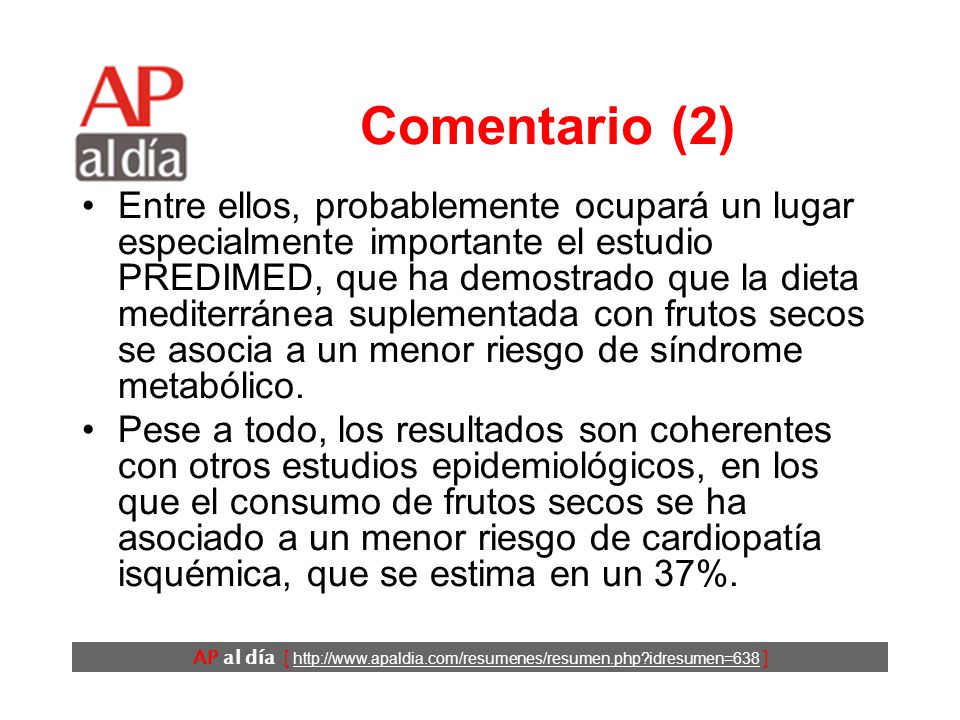 AP
al día

Comentario (2)

• Entre ellos, probablemente ocupará un lugar especialmente importante el estudio PREDIMED, que ha demostrado que la dieta mediterránea suplementada con frutos secos se asocia a un menor riesgo de síndrome metabólico.

• Pese a todo, los resultados son coherentes con otros estudios epidemiológicos, en los que el consumo de frutos secos se ha asociado a un menor riesgo de cardiopatía isquémica, que se estima en un 37%.

AP al día [ http://www.apaldia.com/resumenes/resumen.php?idresumen=638 ]